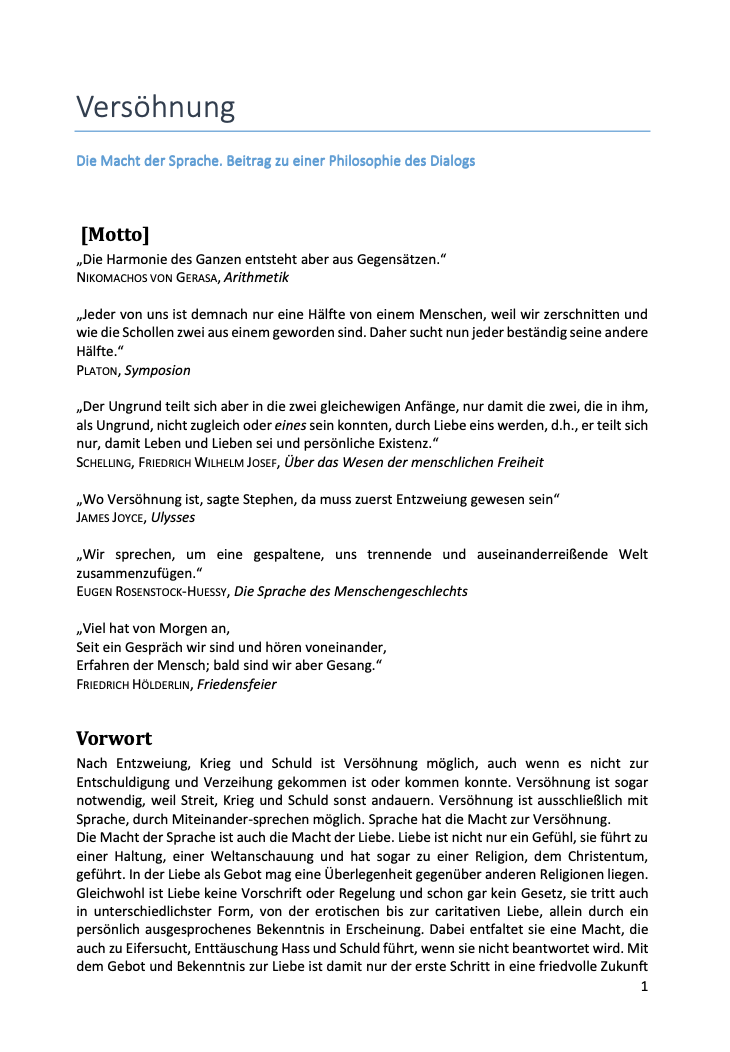 Versöhnung

Die Macht der Sprache. Beitrag zu einer Philosophie des Dialogs

[Motto]

„Die Harmonie des Ganzen entsteht aber aus Gegensätzen."
NIKOMACHOS VON GERASA, Arithmetik

„Jeder von uns ist demnach nur eine Hälfte von einem Menschen, weil wir zerschnitten und wie die Schollen zwei aus einem geworden sind. Daher sucht nun jeder beständig seine andere Hälfte."
PLATON, Symposion

„Der Ungrund teilt sich aber in die zwei gleichewigen Anfänge, nur damit die zwei, die in ihm, als Ungrund, nicht zugleich oder eines sein konnten, durch Liebe eins werden, d.h., er teilt sich nur, damit Leben und Lieben sei und persönliche Existenz."
SCHELLING, FRIEDRICH WILHELM JOSEF, Über das Wesen der menschlichen Freiheit

„Wo Versöhnung ist, sagte Stephen, da muss zuerst Entzweiung gewesen sein"
JAMES JOYCE, Ulysses

„Wir sprechen, um eine gespaltene, uns trennende und auseinanderreißende Welt zusammenzufügen."
EUGEN ROSENSTOCK-HUESSY, Die Sprache des Menschengeschlechts

„Viel hat von Morgen an,
Seit ein Gespräch wir sind und hören voneinander,
Erfahren der Mensch; bald sind wir aber Gesang."
FRIEDRICH HÖLDERLIN, Friedensfeier

Vorwort

Nach Entzweiung, Krieg und Schuld ist Versöhnung möglich, auch wenn es nicht zur Entschuldigung und Verzeihung gekommen ist oder kommen konnte. Versöhnung ist sogar notwendig, weil Streit, Krieg und Schuld sonst andauern. Versöhnung ist ausschließlich mit Sprache, durch Miteinander-sprechen möglich. Sprache hat die Macht zur Versöhnung.
Die Macht der Sprache ist auch die Macht der Liebe. Liebe ist nicht nur ein Gefühl, sie führt zu einer Haltung, einer Weltanschauung und hat sogar zu einer Religion, dem Christentum, geführt. In der Liebe als Gebot mag eine Überlegenheit gegenüber anderen Religionen liegen. Gleichwohl ist Liebe keine Vorschrift oder Regelung und schon gar kein Gesetz, sie tritt auch in unterschiedlichster Form, von der erotischen bis zur caritativen Liebe, allein durch ein persönlich ausgesprochenes Bekenntnis in Erscheinung. Dabei entfaltet sie eine Macht, die auch zu Eifersucht, Enttäuschung Hass und Schuld führt, wenn sie nicht beantwortet wird. Mit dem Gebot und Bekenntnis zur Liebe ist damit nur der erste Schritt in eine friedvolle Zukunft

1